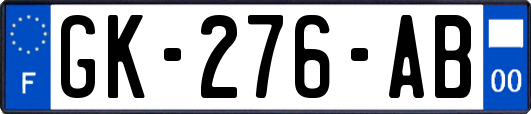 F
GK-276-AB
00